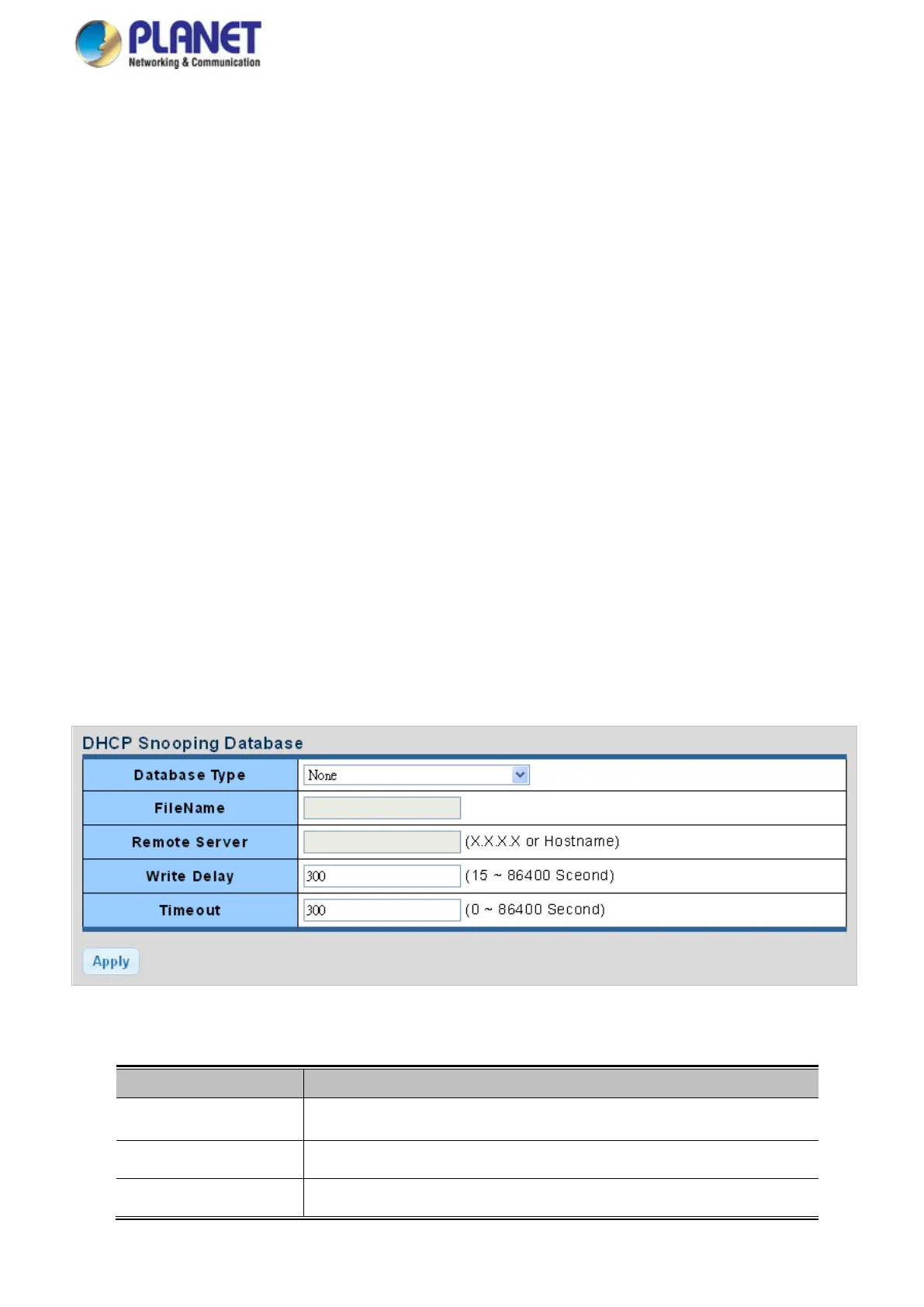 PLANET
Networking & Communication

DHCP Snooping Database

| Database Type | None |
|---|---|
| FileName | |
| Remote Server | (X.X.X.X or Hostname) |
| Write Delay | 300 (15 ~ 86400 Sceond) |
| Timeout | 300 (0 ~ 86400 Second) |

Apply